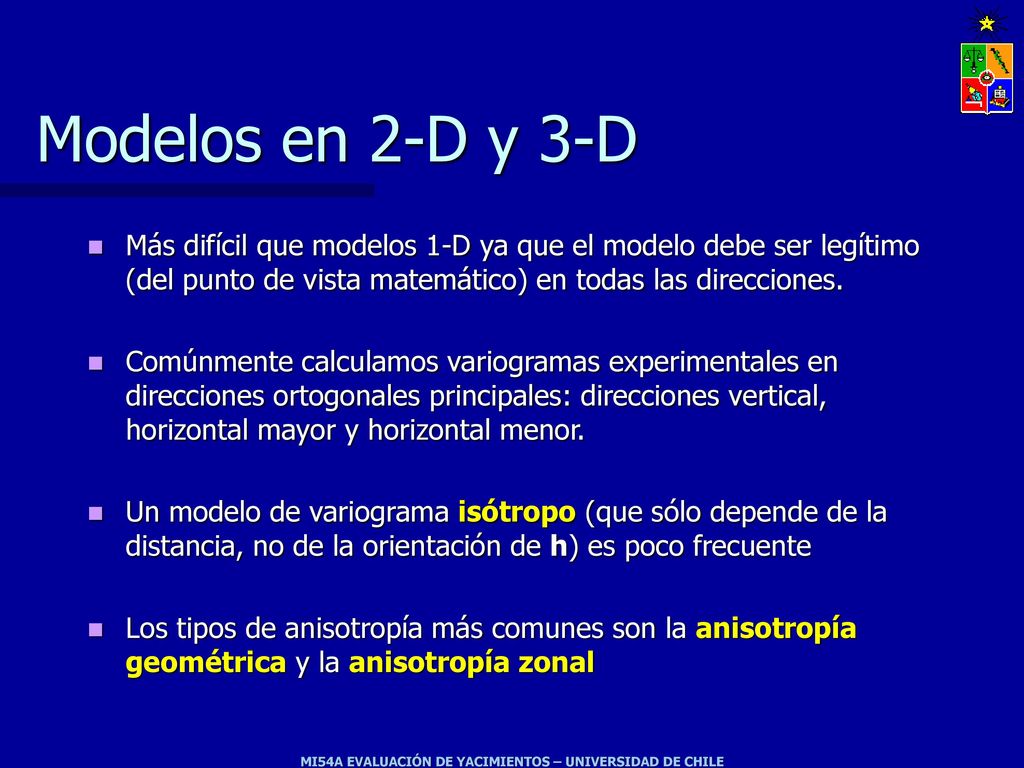 Modelos en 2-D y 3-D

Más difícil que modelos 1-D ya que el modelo debe ser legítimo (del punto de vista matemático) en todas las direcciones.

Comúnmente calculamos variogramas experimentales en direcciones ortogonales principales: direcciones vertical, horizontal mayor y horizontal menor.

Un modelo de variograma isótropo (que sólo depende de la distancia, no de la orientación de h) es poco frecuente

Los tipos de anisotropía más comunes son la anisotropía geométrica y la anisotropía zonal

MI54A EVALUACIÓN DE YACIMIENTOS – UNIVERSIDAD DE CHILE